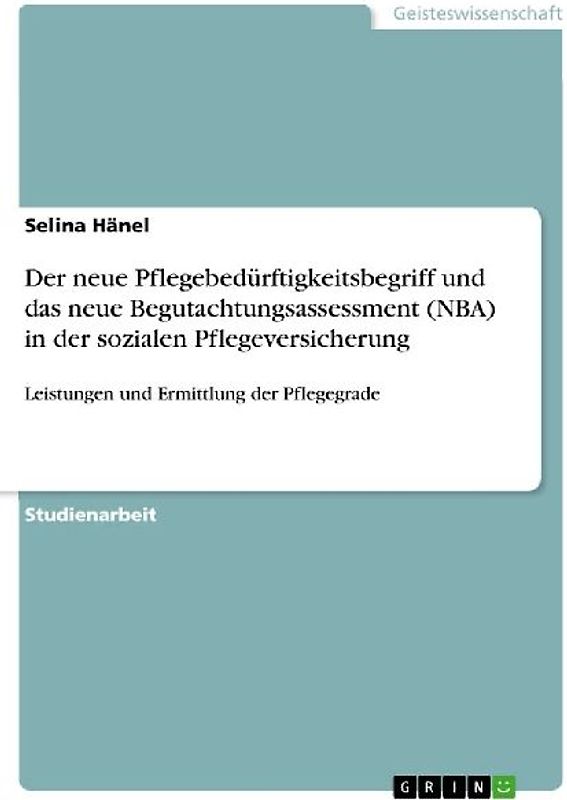 Geisteswissenschaft

Selina Hänel

Der neue Pflegebedürftigkeitsbegriff und das neue Begutachtungsassessment (NBA) in der sozialen Pflegeversicherung

Leistungen und Ermittlung der Pflegegrade

Studienarbeit

GRIN